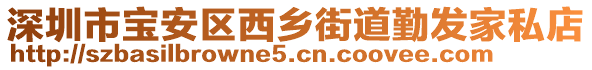 深圳市宝安区西乡街道勤发家私店
http://szbasilbrowne5.cn.coovee.com